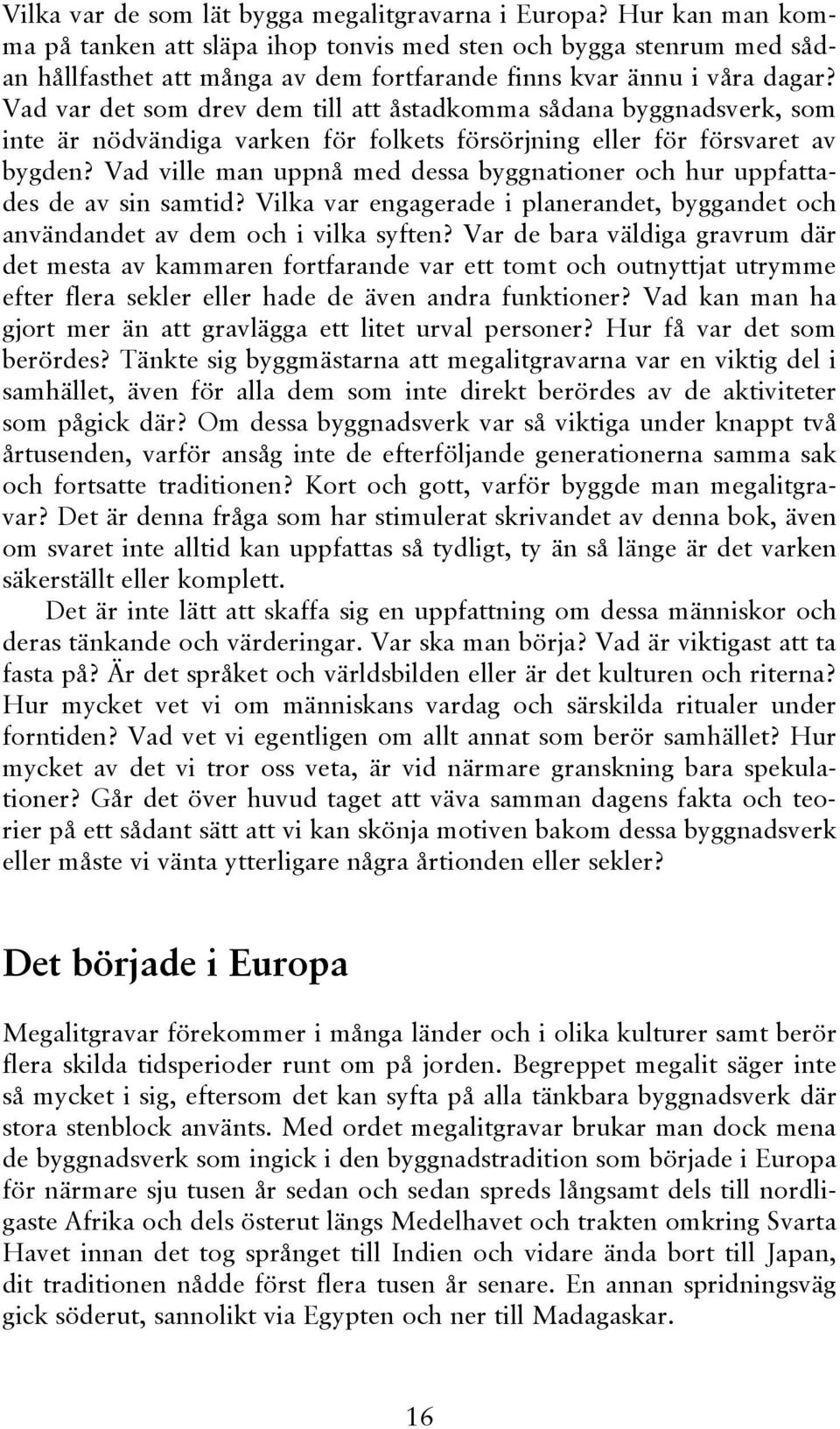 Vilka var de som lät bygga megalitgravarna i Europa? Hur kan man komma på tanken att släpa ihop tonvis med sten och bygga stenrum med sådan hållfasthet att många av dem fortfarande finns kvar ännu i våra dagar? Vad var det som drev dem till att åstadkomma sådana byggnadsverk, som inte är nödvändiga varken för folkets försörjning eller för försvaret av bygden? Vad ville man uppnå med dessa byggnationer och hur uppfattades de av sin samtid? Vilka var engagerade i planerandet, byggandet och användandet av dem och i vilka syften? Var de bara väldiga gravrum där det mesta av kammaren fortfarande var ett tomt och outnyttjat utrymme efter flera sekler eller hade de även andra funktioner? Vad kan man ha gjort mer än att gravlägga ett litet urval personer? Hur få var det som berördes? Tänkte sig byggmästarna att megalitgravarna var en viktig del i samhället, även för alla dem som inte direkt berördes av de aktiviteter som pågick där? Om dessa byggnadsverk var så viktiga under knappt två årtusenden, varför ansåg inte de efterföljande generationerna samma sak och fortsatte traditionen? Kort och gott, varför byggde man megalitgravar? Det är denna fråga som har stimulerat skrivandet av denna bok, även om svaret inte alltid kan uppfattas så tydligt, ty än så länge är det varken säkerställt eller komplett.

Det är inte lätt att skaffa sig en uppfattning om dessa människor och deras tänkande och värderingar. Var ska man börja? Vad är viktigast att ta fasta på? Är det språket och världsbilden eller är det kulturen och riterna? Hur mycket vet vi om människans vardag och särskilda ritualer under forntiden? Vad vet vi egentligen om allt annat som berör samhället? Hur mycket av det vi tror oss veta, är vid närmare granskning bara spekulationer? Går det över huvud taget att väva samman dagens fakta och teorier på ett sådant sätt att vi kan skönja motiven bakom dessa byggnadsverk eller måste vi vänta ytterligare några årtionden eller sekler?

Det började i Europa

Megalitgravar förekommer i många länder och i olika kulturer samt berör flera skilda tidsperioder runt om på jorden. Begreppet megalit säger inte så mycket i sig, eftersom det kan syfta på alla tänkbara byggnadsverk där stora stenblock använts. Med ordet megalitgravar brukar man dock mena de byggnadsverk som ingick i den byggnadstradition som började i Europa för närmare sju tusen år sedan och sedan spreds långsamt dels till nordligaste Afrika och dels österut längs Medelhavet och trakten omkring Svarta Havet innan det tog språnget till Indien och vidare ända bort till Japan, dit traditionen nådde först flera tusen år senare. En annan spridningsväg gick söderut, sannolikt via Egypten och ner till Madagaskar.

16